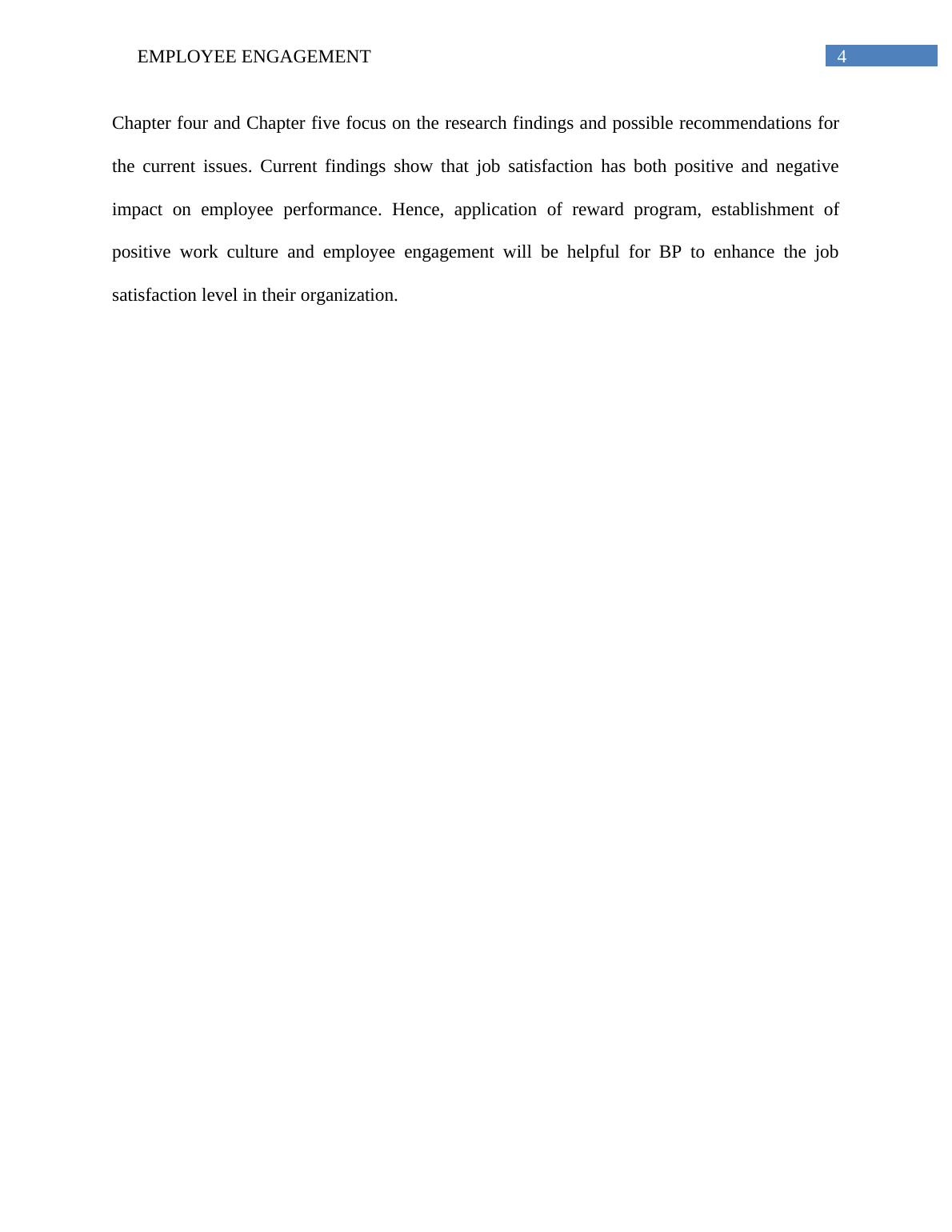 EMPLOYEE ENGAGEMENT 4

Chapter four and Chapter five focus on the research findings and possible recommendations for the current issues. Current findings show that job satisfaction has both positive and negative impact on employee performance. Hence, application of reward program, establishment of positive work culture and employee engagement will be helpful for BP to enhance the job satisfaction level in their organization.